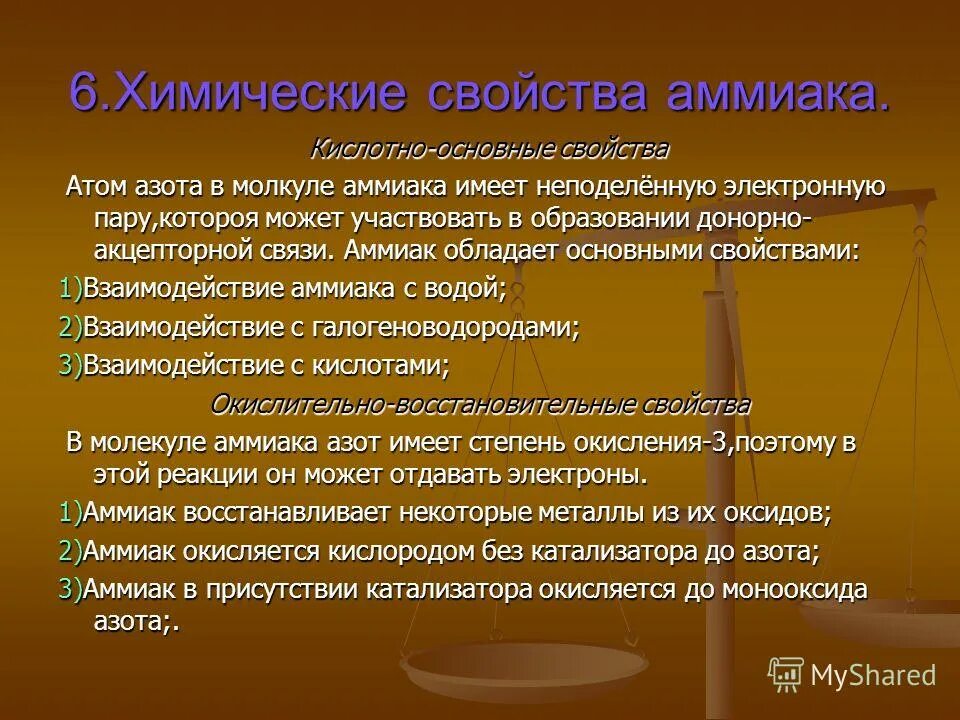 6.Химические свойства аммиака.

Кислотно-основные свойства

Атом азота в молкуле аммиака имеет неподелённую электронную пару,котороя может участвовать в образовании донорно-акцепторной связи. Аммиак обладает основными свойствами:

1)Взаимодействие аммиака с водой;

2)Взаимодействие с галогеноводородами;

3)Взаимодействие с кислотами;

Окислительно-восстановительные свойства

В молекуле аммиака азот имеет степень окисления-3,поэтому в этой реакции он может отдавать электроны.

1)Аммиак восстанавливает некоторые металлы из их оксидов;

2)Аммиак окисляется кислородом без катализатора до азота;

3)Аммиак в присутствии катализатора окисляется до монооксида азота;.

MyShared